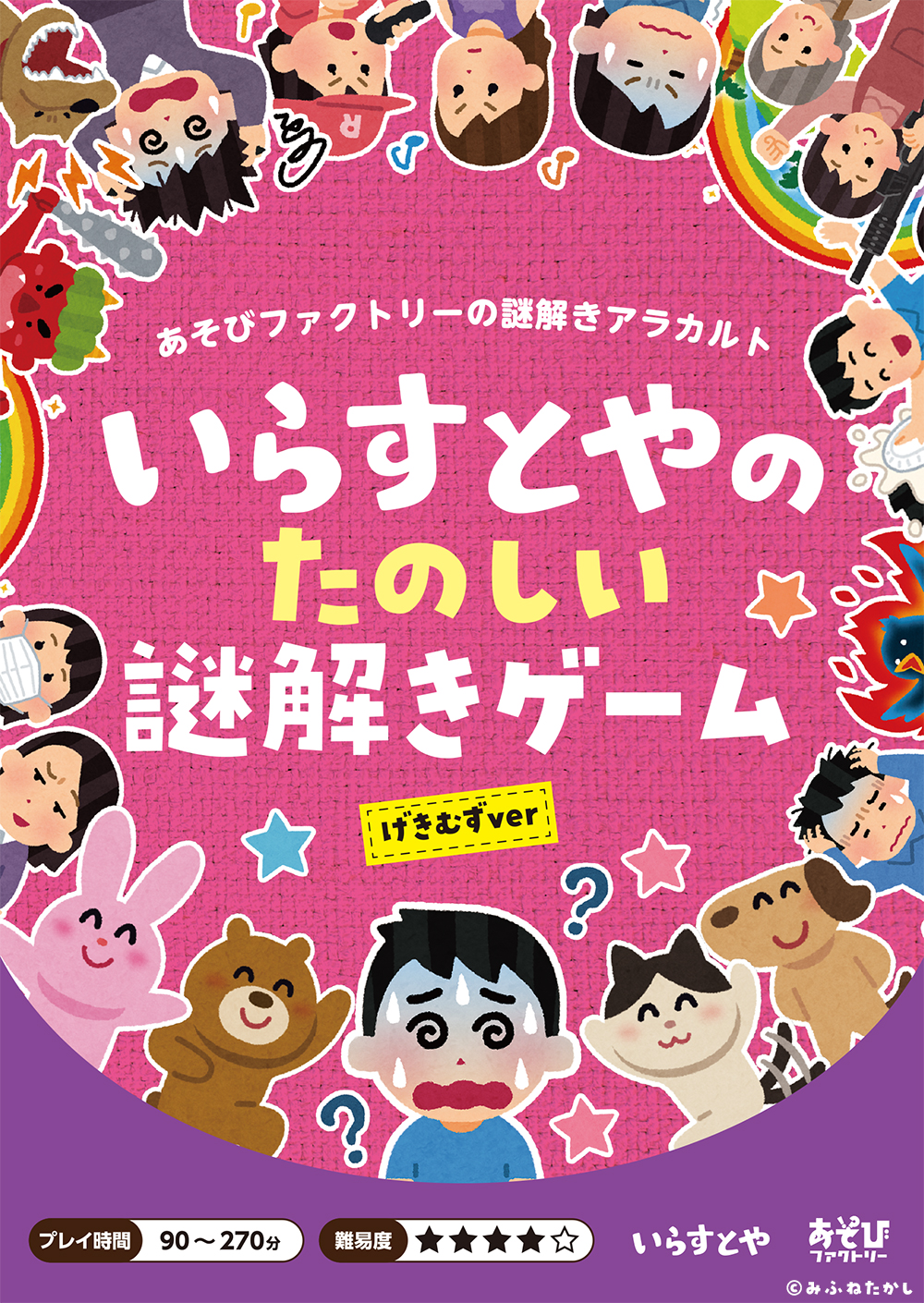 あそびファクトリーの謎解きアラカルト

いらすとやの
たのしい
謎解きゲーム

げきむずver

プレイ時間 90〜270分

難易度 ★★★★☆

いらすとや

あそび ファクトリー

©みふねたかし